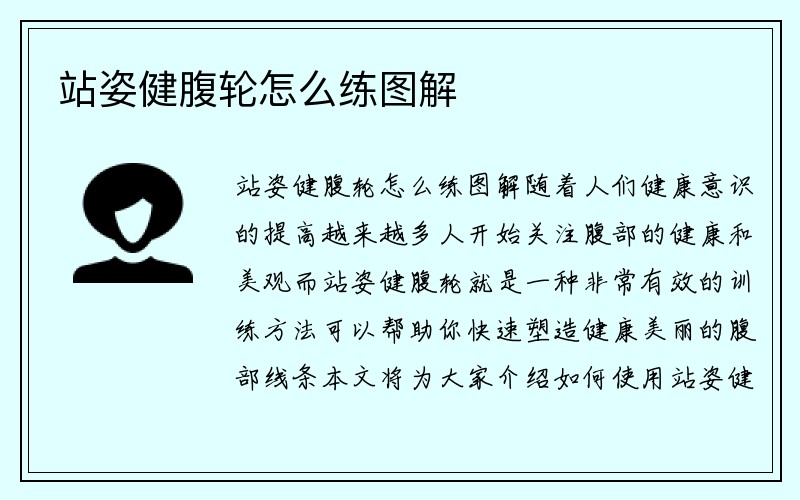 站姿健腹轮怎么练图解

站姿健腹轮怎么练图解随着人们健康意识的提高越来越多人开始关注腹部的健康和美观而站姿健腹轮就是一种非常有效的训练方法可以帮助你快速塑造健康美丽的腹部线条本文将为大家介绍如何使用站姿健